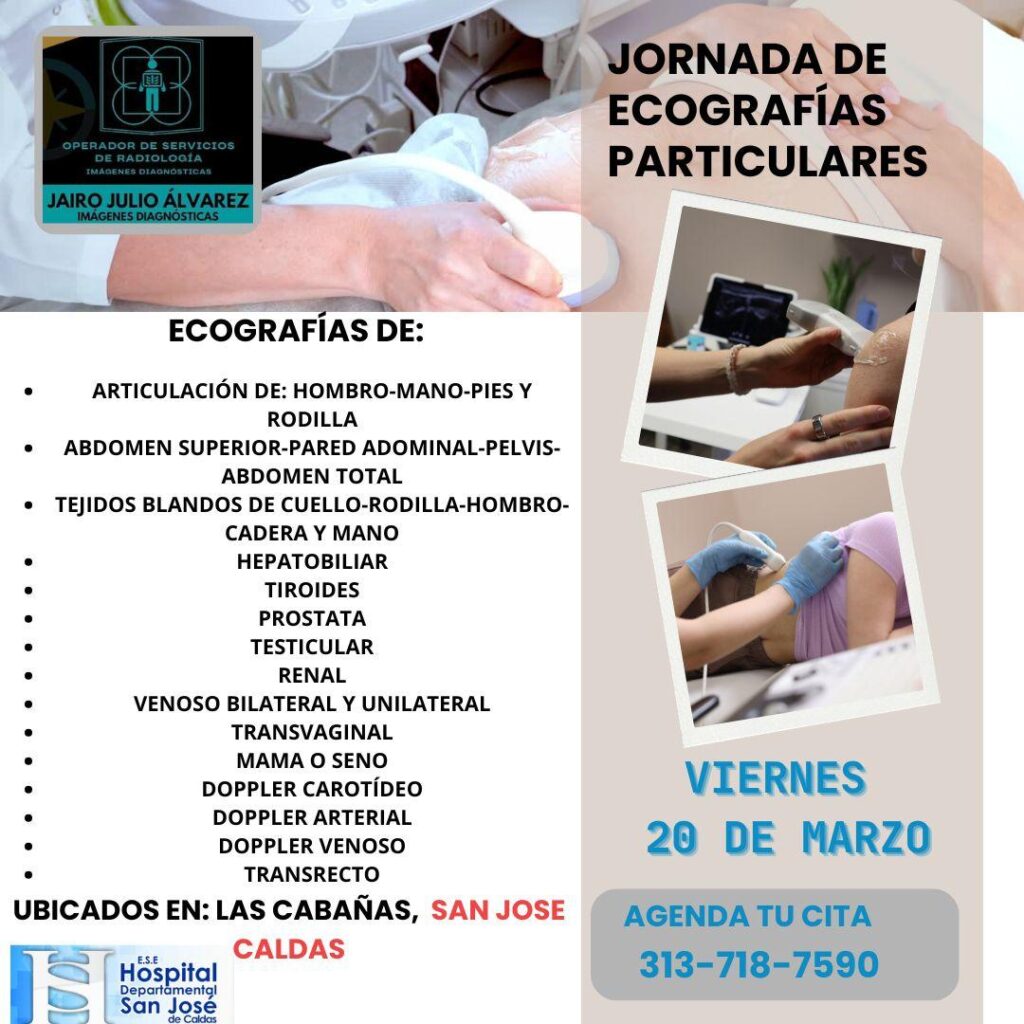 OPERADOR DE SERVICIOS DE RADIOLOGÍA
IMÁGENES DIAGNÓSTICAS
JAIRO JULIO ÁLVAREZ
IMÁGENES DIAGNÓSTICAS

JORNADA DE ECOGRAFÍAS PARTICULARES

ECOGRAFÍAS DE:

- ARTICULACIÓN DE: HOMBRO-MANO-PIES Y RODILLA
- ABDOMEN SUPERIOR-PARED ADOMINAL-PELVIS-ABDOMEN TOTAL
- TEJIDOS BLANDOS DE CUELLO-RODILLA-HOMBRO-CADERA Y MANO
- HEPATOBILIAR
- TIROIDES
- PROSTATA
- TESTICULAR
- RENAL
- VENOSO BILATERAL Y UNILATERAL
- TRANSVAGINAL
- MAMA O SENO
- DOPPLER CAROTÍDEO
- DOPPLER ARTERIAL
- DOPPLER VENOSO
- TRANSRECTO

UBICADOS EN: LAS CABAÑAS, SAN JOSE CALDAS

E.S.E Hospital Departamental San José de Caldas

VIERNES 20 DE MARZO

AGENDA TU CITA
313-718-7590